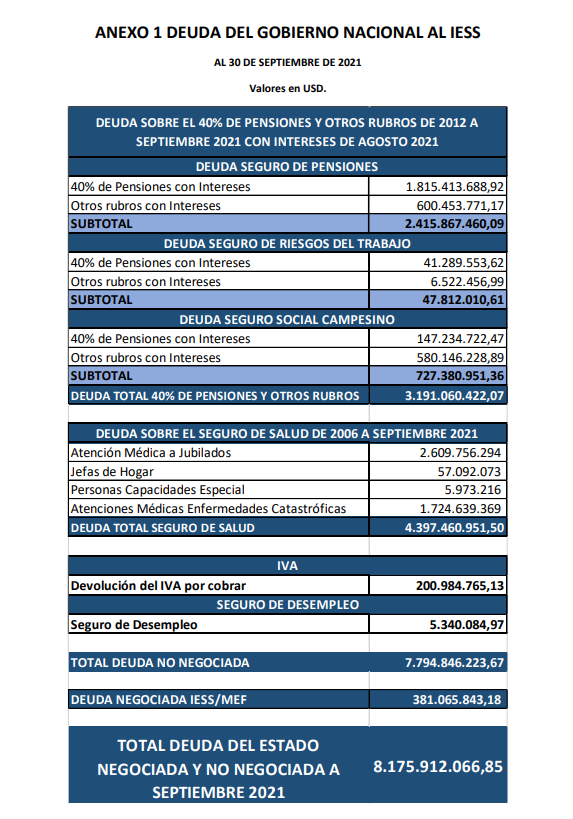 ANEXO 1 DEUDA DEL GOBIERNO NACIONAL AL IESS

AL 30 DE SEPTIEMBRE DE 2021

Valores en USD.

| DEUDA SOBRE EL 40% DE PENSIONES Y OTROS RUBROS DE 2012 A SEPTIEMBRE 2021 CON INTERESES DE AGOSTO 2021 | |
|---|---|
| DEUDA SEGURO DE PENSIONES | |
| 40% de Pensiones con Intereses | 1.815.413.688,92 |
| Otros rubros con Intereses | 600.453.771,17 |
| SUBTOTAL | 2.415.867.460,09 |
| DEUDA SEGURO DE RIESGOS DEL TRABAJO | |
| 40% de Pensiones con Intereses | 41.289.553,62 |
| Otros rubros con Intereses | 6.522.456,99 |
| SUBTOTAL | 47.812.010,61 |
| DEUDA SEGURO SOCIAL CAMPESINO | |
| 40% de Pensiones con Intereses | 147.234.722,47 |
| Otros rubros con Intereses | 580.146.228,89 |
| SUBTOTAL | 727.380.951,36 |
| DEUDA TOTAL 40% DE PENSIONES Y OTROS RUBROS | 3.191.060.422,07 |

| DEUDA SOBRE EL SEGURO DE SALUD DE 2006 A SEPTIEMBRE 2021 | |
|---|---|
| Atención Médica a Jubilados | 2.609.756.294 |
| Jefas de Hogar | 57.092.073 |
| Personas Capacidades Especial | 5.973.216 |
| Atenciones Médicas Enfermedades Catastróficas | 1.724.639.369 |
| DEUDA TOTAL SEGURO DE SALUD | 4.397.460.951,50 |

| IVA | |
|---|---|
| Devolución del IVA por cobrar | 200.984.765,13 |
| SEGURO DE DESEMPLEO | |
| Seguro de Desempleo | 5.340.084,97 |

| TOTAL DEUDA NO NEGOCIADA | 7.794.846.223,67 |
|---|---|

| DEUDA NEGOCIADA IESS/MEF | 381.065.843,18 |
|---|---|

| TOTAL DEUDA DEL ESTADO NEGOCIADA Y NO NEGOCIADA A SEPTIEMBRE 2021 | 8.175.912.066,85 |
|---|---|